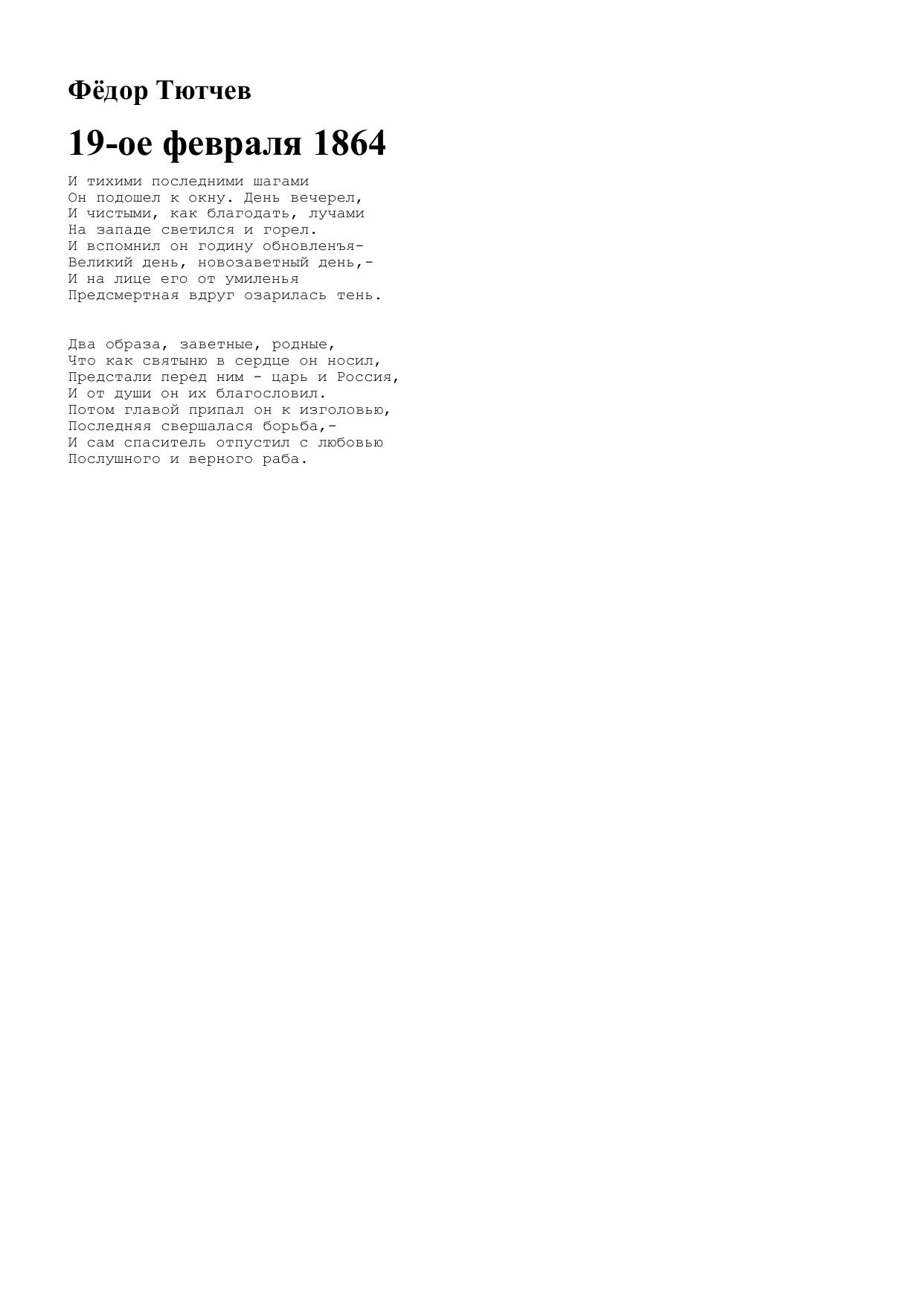 Фёдор Тютчев

19-ое февраля 1864

И тихими последними шагами
Он подошел к окну. День вечерел,
И чистыми, как благодать, лучами
На западе светился и горел.
И вспомнил он годину обновленъя-
Великий день, новозаветный день,-
И на лице его от умиленья
Предсмертная вдруг озарилась тень.

Два образа, заветные, родные,
Что как святыню в сердце он носил,
Предстали перед ним - царь и Россия,
И от души он их благословил.
Потом главой припал он к изголовью,
Последняя свершалася борьба,-
И сам спаситель отпустил с любовью
Послушного и верного раба.